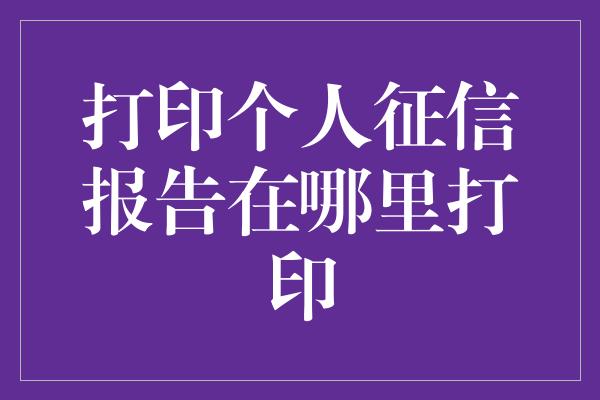 打印个人征信报告在哪里打印